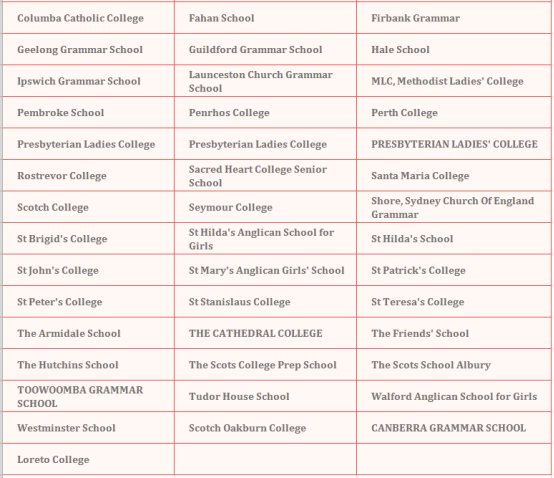 | Columba Catholic College | Fahan School | Firbank Grammar |
|---|---|---|
| Geelong Grammar School | Guildford Grammar School | Hale School |
| Ipswich Grammar School | Launceston Church Grammar School | MLC, Methodist Ladies' College |
| Pembroke School | Penrhos College | Perth College |
| Presbyterian Ladies College | Presbyterian Ladies College | PRESBYTERIAN LADIES' COLLEGE |
| Rostrevor College | Sacred Heart College Senior School | Santa Maria College |
| Scotch College | Seymour College | Shore, Sydney Church Of England Grammar |
| St Brigid's College | St Hilda's Anglican School for Girls | St Hilda's School |
| St John's College | St Mary's Anglican Girls' School | St Patrick's College |
| St Peter's College | St Stanislaus College | St Teresa's College |
| The Armidale School | THE CATHEDRAL COLLEGE | The Friends' School |
| The Hutchins School | The Scots College Prep School | The Scots School Albury |
| TOOWOOMBA GRAMMAR SCHOOL | Tudor House School | Walford Anglican School for Girls |
| Westminster School | Scotch Oakburn College | CANBERRA GRAMMAR SCHOOL |
| Loreto College | | |